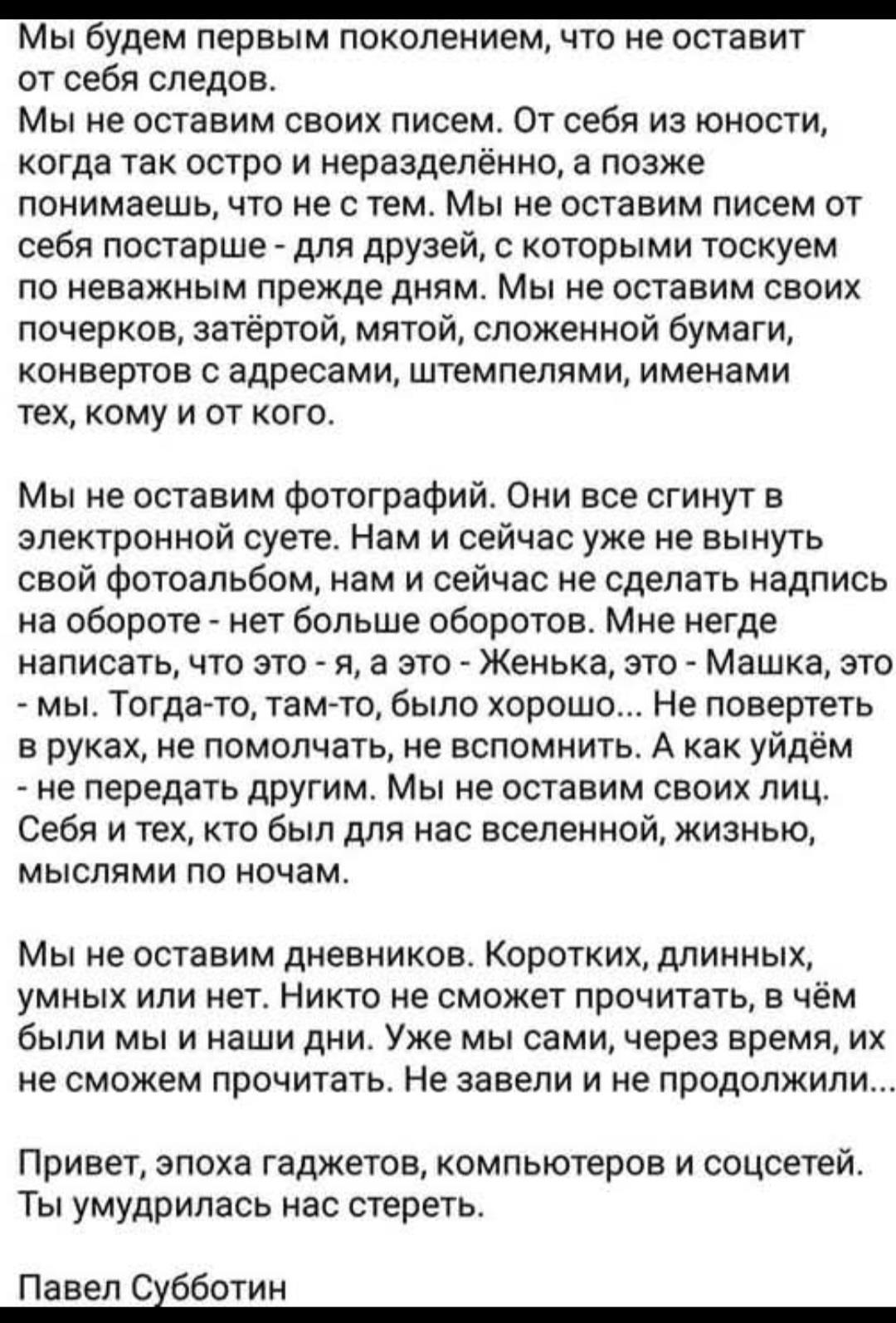 Мы будем первым поколением, что не оставит от себя следов.
Мы не оставим своих писем. От себя из юности, когда так остро и неразделённо, а позже понимаешь, что не с тем. Мы не оставим писем от себя постарше - для друзей, с которыми тоскуем по неважным прежде дням. Мы не оставим своих почерков, затёртой, мятой, сложенной бумаги, конвертов с адресами, штемпелями, именами тех, кому и от кого.

Мы не оставим фотографий. Они все сгинут в электронной суете. Нам и сейчас уже не вынуть свой фотоальбом, нам и сейчас не сделать надпись на обороте - нет больше оборотов. Мне негде написать, что это - я, а это - Женька, это - Машка, это - мы. Тогда-то, там-то, было хорошо... Не повертеть в руках, не помолчать, не вспомнить. А как уйдём - не передать другим. Мы не оставим своих лиц. Себя и тех, кто был для нас вселенной, жизнью, мыслями по ночам.

Мы не оставим дневников. Коротких, длинных, умных или нет. Никто не сможет прочитать, в чём были мы и наши дни. Уже мы сами, через время, их не сможем прочитать. Не завели и не продолжили...

Привет, эпоха гаджетов, компьютеров и соцсетей. Ты умудрилась нас стереть.

Павел Субботин